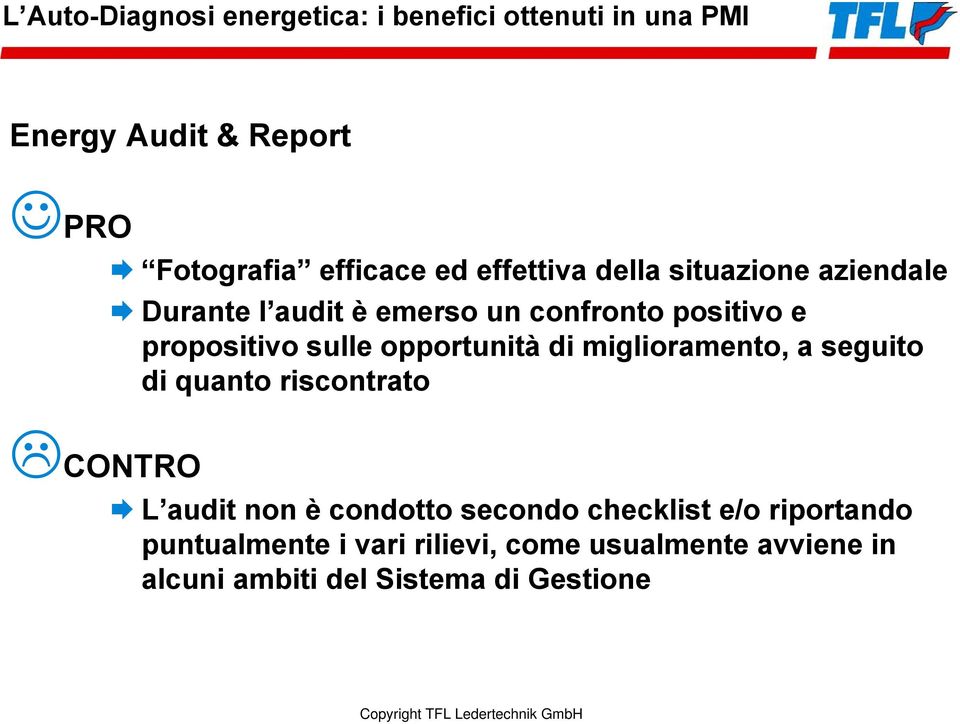 L’Auto-Diagnosi energetica: i benefici ottenuti in una PMI

TFL

Energy Audit & Report

PRO

“Fotografia” efficace ed effettiva della situazione aziendale

Durante l’audit è emerso un confronto positivo e propositivo sulle opportunità di miglioramento, a seguito di quanto riscontrato

CONTRO

L’audit non è condotto secondo checklist e/o riportando puntualmente i vari rilievi, come usualmente avviene in alcuni ambiti del Sistema di Gestione

Copyright TFL Ledertechnik GmbH